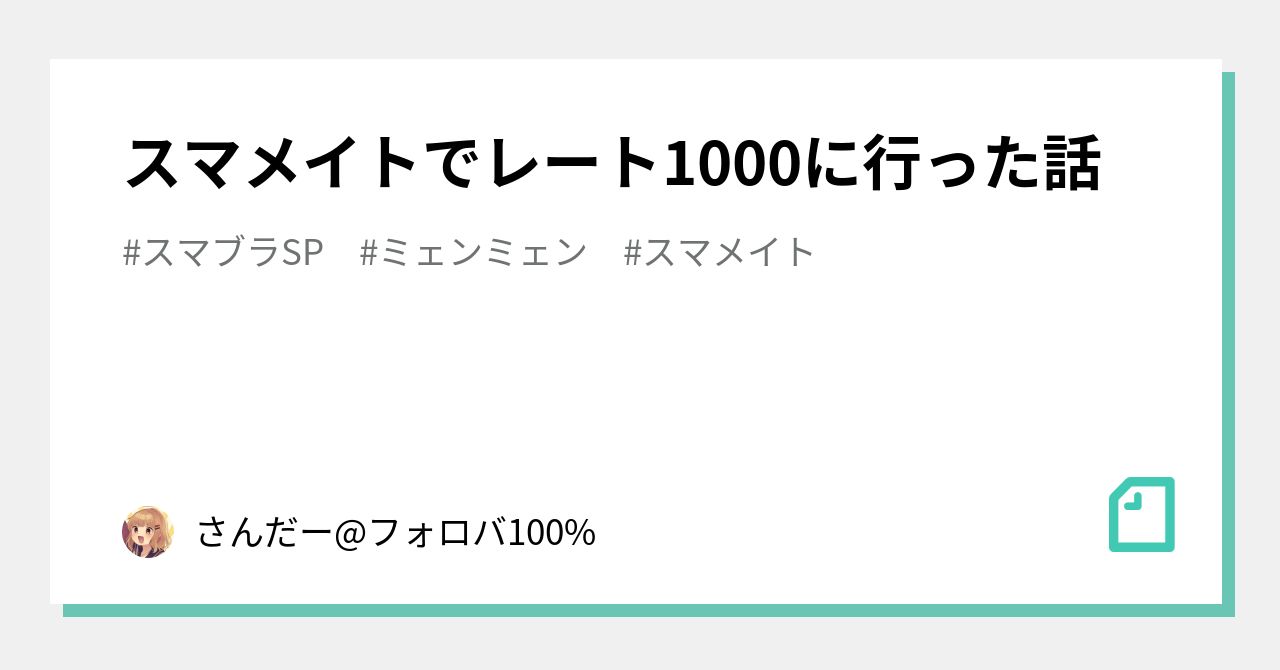 スマメイトでレート1000に行った話

#スマブラSP　#ミェンミェン　#スマメイト

さんだー@フォロバ100%